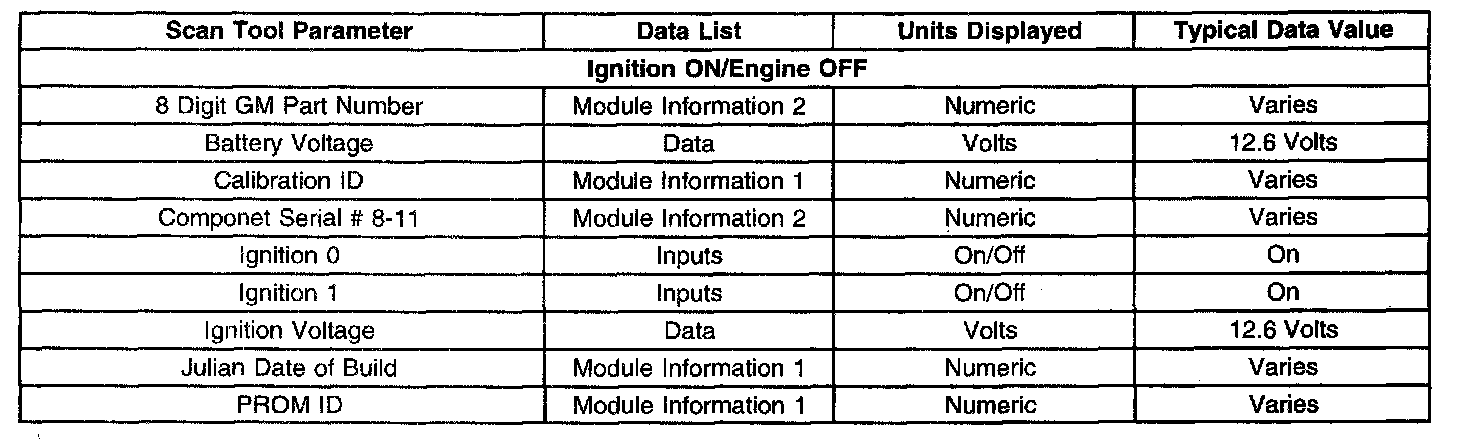 | Scan Tool Parameter | Data List | Units Displayed | Typical Data Value |
|---|---|---|---|
| Ignition ON/Engine OFF | | | |
| 8 Digit GM Part Number | Module Information 2 | Numeric | Varies |
| Battery Voltage | Data | Volts | 12.6 Volts |
| Calibration ID | Module Information 1 | Numeric | Varies |
| Componet Serial # 8-11 | Module Information 2 | Numeric | Varies |
| Ignition 0 | Inputs | On/Off | On |
| Ignition 1 | Inputs | On/Off | On |
| Ignition Voltage | Data | Volts | 12.6 Volts |
| Julian Date of Build | Module Information 1 | Numeric | Varies |
| PROM ID | Module Information 1 | Numeric | Varies |